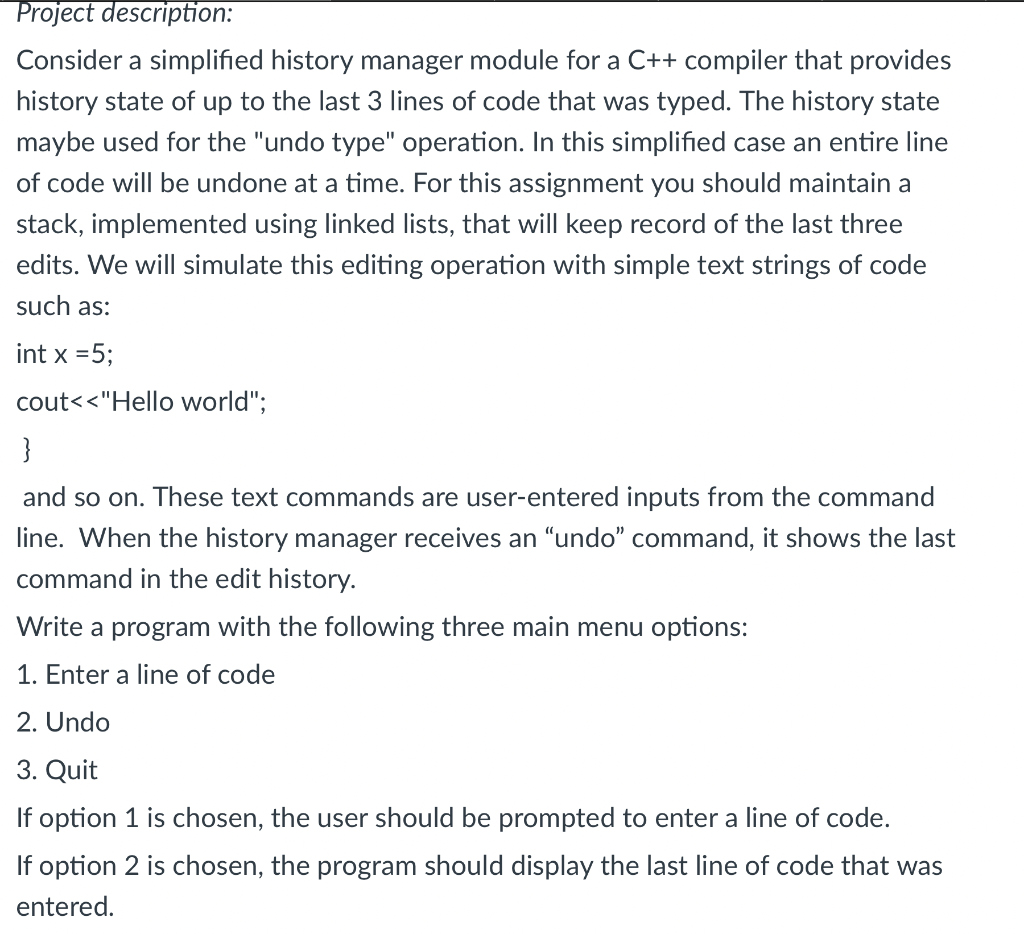 Project description:

Consider a simplified history manager module for a C++ compiler that provides history state of up to the last 3 lines of code that was typed. The history state maybe used for the "undo type" operation. In this simplified case an entire line of code will be undone at a time. For this assignment you should maintain a stack, implemented using linked lists, that will keep record of the last three edits. We will simulate this editing operation with simple text strings of code such as:

int x =5;

cout<<"Hello world";

}

and so on. These text commands are user-entered inputs from the command line. When the history manager receives an “undo” command, it shows the last command in the edit history.

Write a program with the following three main menu options:

1. Enter a line of code

2. Undo

3. Quit

If option 1 is chosen, the user should be prompted to enter a line of code.

If option 2 is chosen, the program should display the last line of code that was entered.